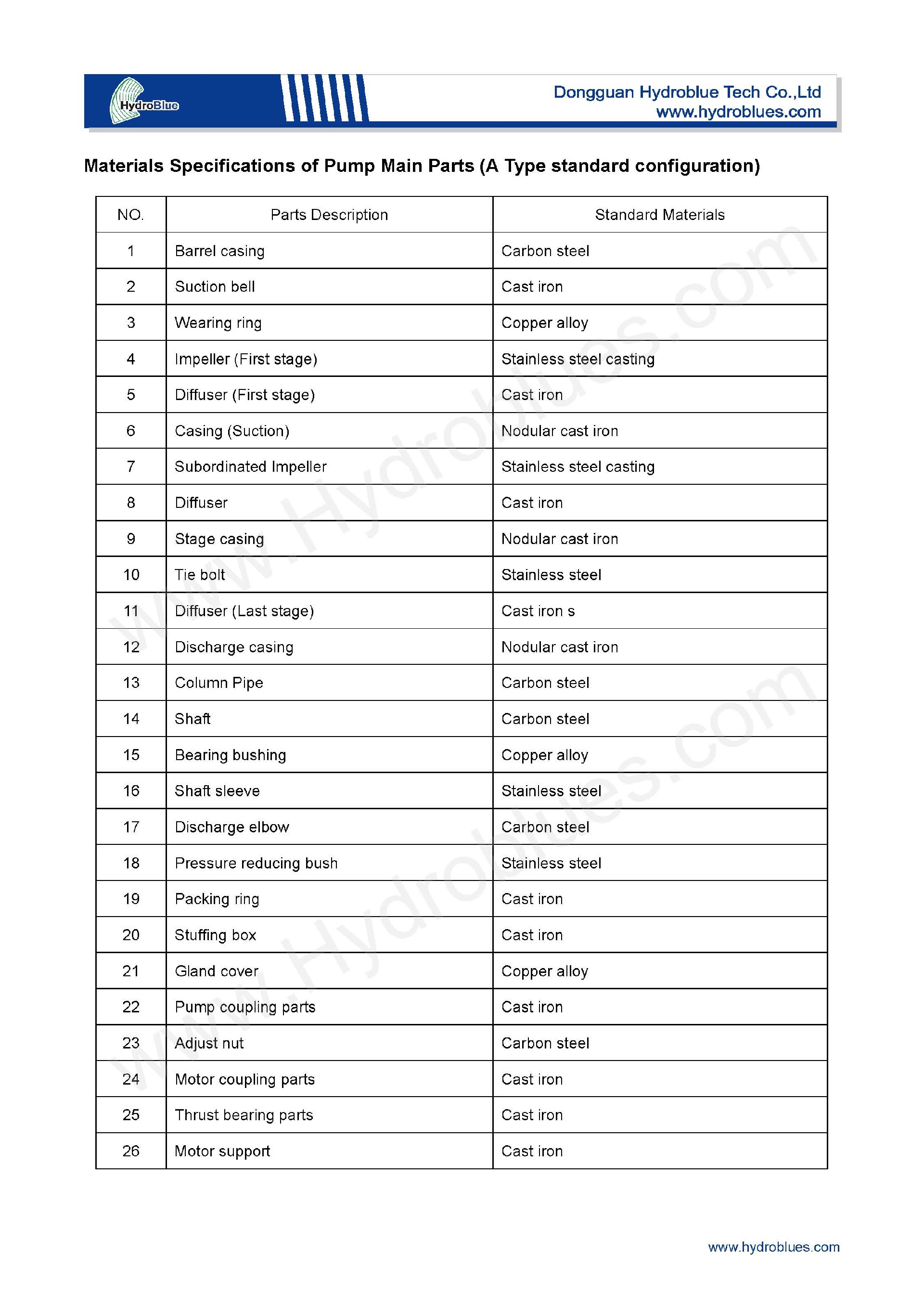 HydroBlue

Dongguan Hydroblue Tech Co.,Ltd
www.hydroblues.com

Materials Specifications of Pump Main Parts (A Type standard configuration)

| NO. | Parts Description | Standard Materials |
|---|---|---|
| 1 | Barrel casing | Carbon steel |
| 2 | Suction bell | Cast iron |
| 3 | Wearing ring | Copper alloy |
| 4 | Impeller (First stage) | Stainless steel casting |
| 5 | Diffuser (First stage) | Cast iron |
| 6 | Casing (Suction) | Nodular cast iron |
| 7 | Subordinated Impeller | Stainless steel casting |
| 8 | Diffuser | Cast iron |
| 9 | Stage casing | Nodular cast iron |
| 10 | Tie bolt | Stainless steel |
| 11 | Diffuser (Last stage) | Cast iron s |
| 12 | Discharge casing | Nodular cast iron |
| 13 | Column Pipe | Carbon steel |
| 14 | Shaft | Carbon steel |
| 15 | Bearing bushing | Copper alloy |
| 16 | Shaft sleeve | Stainless steel |
| 17 | Discharge elbow | Carbon steel |
| 18 | Pressure reducing bush | Stainless steel |
| 19 | Packing ring | Cast iron |
| 20 | Stuffing box | Cast iron |
| 21 | Gland cover | Copper alloy |
| 22 | Pump coupling parts | Cast iron |
| 23 | Adjust nut | Carbon steel |
| 24 | Motor coupling parts | Cast iron |
| 25 | Thrust bearing parts | Cast iron |
| 26 | Motor support | Cast iron |

www.Hydroblues.com
www.Hydroblues.com

www.hydroblues.com